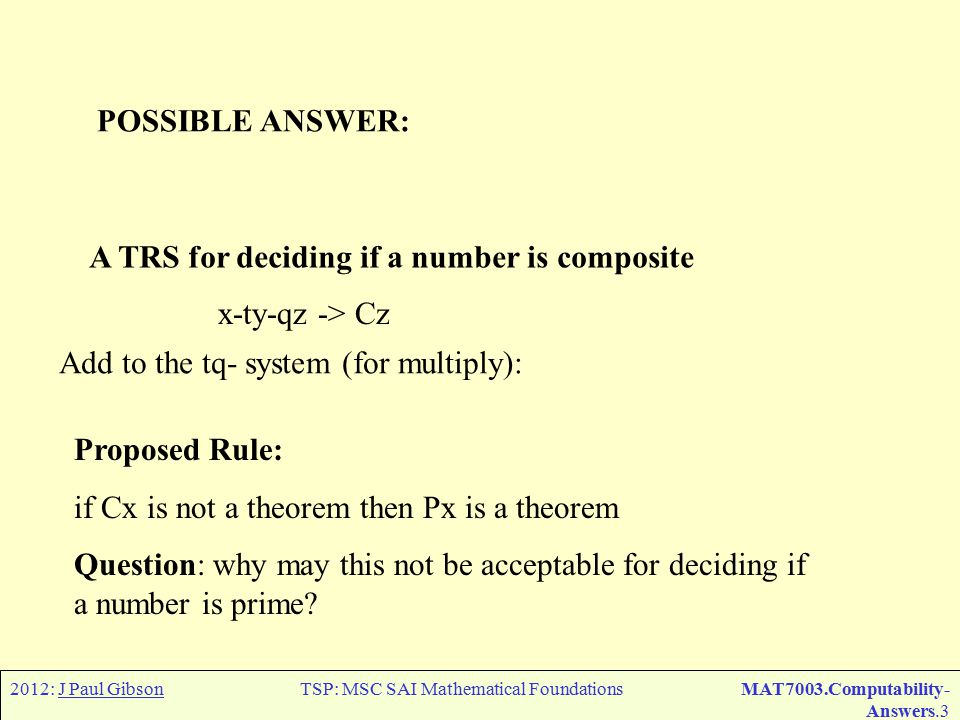 POSSIBLE ANSWER:

A TRS for deciding if a number is composite

x-ty-qz -> Cz

Add to the tq- system (for multiply):

Proposed Rule:

if Cx is not a theorem then Px is a theorem

Question: why may this not be acceptable for deciding if a number is prime?

2012: J Paul Gibson TSP: MSC SAI Mathematical Foundations MAT7003.Computability-Answers.3